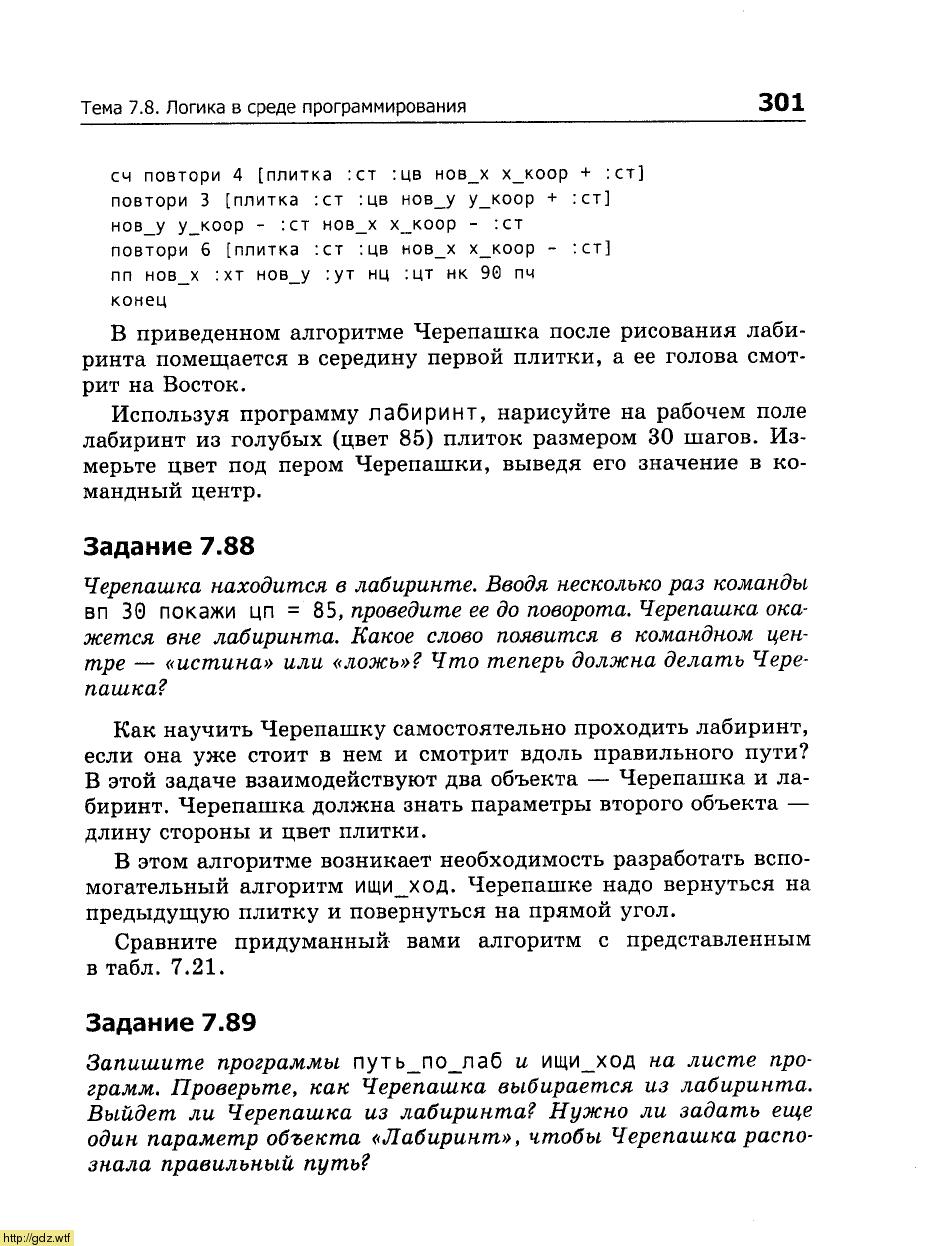 Тема 7.8. Логика в среде программирования 301

сч повтори 4 [плитка :ст :цв нов_х х_коор + :ст]
повтори 3 [плитка :ст :цв нов_у у_коор + :ст]
нов_у у_коор - :ст нов_х х_коор - :ст
повтори 6 [плитка :ст :цв нов_х х_коор - :ст]
пп нов_х :хт нов_у :ут нц :цт нк 90 пч
конец

В приведенном алгоритме Черепашка после рисования лабиринта помещается в середину первой плитки, а ее голова смотрит на Восток.

Используя программу лабиринт, нарисуйте на рабочем поле лабиринт из голубых (цвет 85) плиток размером 30 шагов. Измерьте цвет под пером Черепашки, выведя его значение в командный центр.

Задание 7.88

Черепашка находится в лабиринте. Вводя несколько раз команды вп 30 покажи цп = 85, проведите ее до поворота. Черепашка окажется вне лабиринта. Какое слово появится в командном центре — «истина» или «ложь»? Что теперь должна делать Черепашка?

Как научить Черепашку самостоятельно проходить лабиринт, если она уже стоит в нем и смотрит вдоль правильного пути? В этой задаче взаимодействуют два объекта — Черепашка и лабиринт. Черепашка должна знать параметры второго объекта — длину стороны и цвет плитки.

В этом алгоритме возникает необходимость разработать вспомогательный алгоритм ищи_ход. Черепашке надо вернуться на предыдущую плитку и повернуться на прямой угол.

Сравните придуманный вами алгоритм с представленным в табл. 7.21.

Задание 7.89

Запишите программы путь_по_лаб и ищи_ход на листе программ. Проверьте, как Черепашка выбирается из лабиринта. Выйдет ли Черепашка из лабиринта? Нужно ли задать еще один параметр объекта «Лабиринт», чтобы Черепашка распознала правильный путь?

http://gdz.wtf